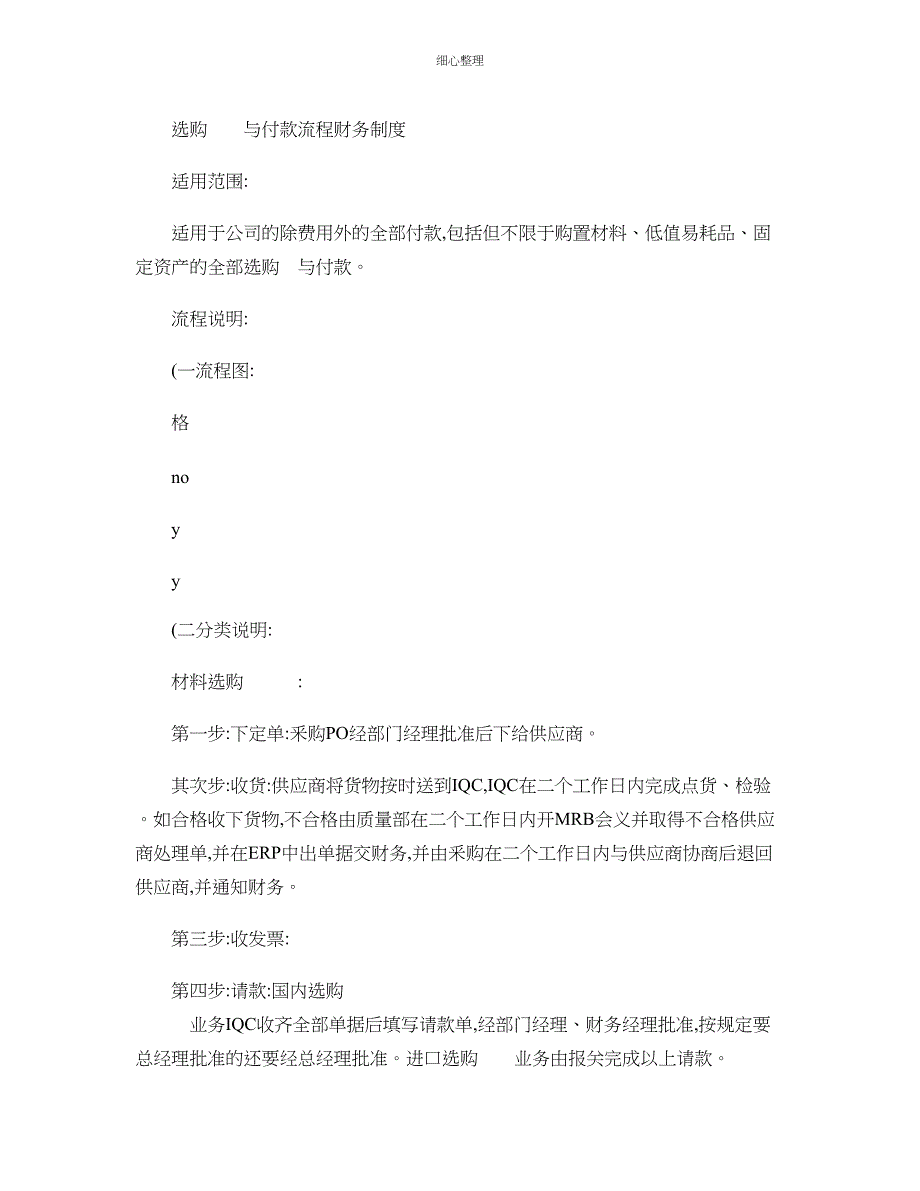 细心整理

选购　　与付款流程财务制度

适用范围:

适用于公司的除费用外的全部付款,包括但不限于购置材料、低值易耗品、固定资产的全部选购　与付款。

流程说明:

(一流程图:

格

no

y

y

(二分类说明:

材料选购　　　:

第一步:下定单:采购PO经部门经理批准后下给供应商。

其次步:收货:供应商将货物按时送到IQC,IQC在二个工作日内完成点货、检验。如合格收下货物,不合格由质量部在二个工作日内开MRB会义并取得不合格供应商处理单,并在ERP中出单据交财务,并由采购在二个工作日内与供应商协商后退回供应商,并通知财务。

第三步:收发票:

第四步:请款:国内选购

业务IQC收齐全部单据后填写请款单,经部门经理、财务经理批准,按规定要总经理批准的还要经总经理批准。进口选购　　业务由报关完成以上请款。